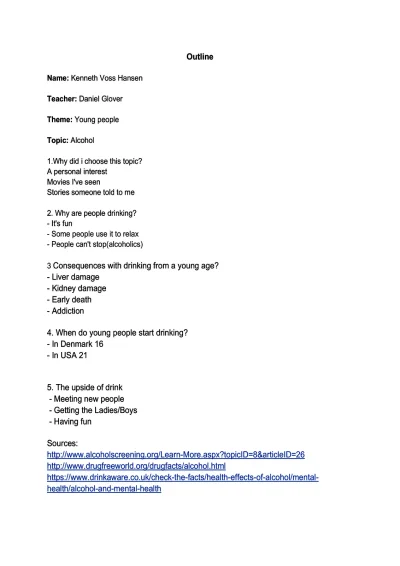 Outline

Name: Kenneth Voss Hansen

Teacher: Daniel Glover

Theme: Young people

Topic: Alcohol

1.Why did i choose this topic?
A personal interest
Movies I've seen
Stories someone told to me

2. Why are people drinking?
- It's fun
- Some people use it to relax
- People can't stop(alcoholics)

3 Consequences with drinking from a young age?
- Liver damage
- Kidney damage
- Early death
- Addiction

4. When do young people start drinking?
- In Denmark 16
- In USA 21

5. The upside of drink
- Meeting new people
- Getting the Ladies/Boys
- Having fun

Sources:
http://www.alcoholscreening.org/Learn-More.aspx?topicID=8&articleID=26
http://www.drugfreeworld.org/drugfacts/alcohol.html
https://www.drinkaware.co.uk/check-the-facts/health-effects-of-alcohol/mental-health/alcohol-and-mental-health